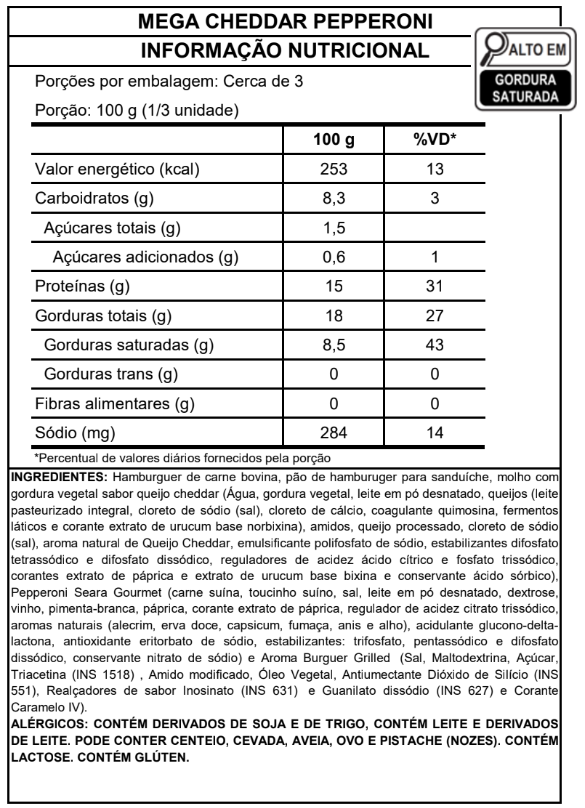 MEGA CHEDDAR PEPPERONI
INFORMAÇÃO NUTRICIONAL

ALTO EM
GORDURA SATURADA

Porções por embalagem: Cerca de 3
Porção: 100 g (1/3 unidade)

| | 100 g | %VD* |
|---|---|---|
| Valor energético (kcal) | 253 | 13 |
| Carboidratos (g) | 8,3 | 3 |
| Açúcares totais (g) | 1,5 | |
| Açúcares adicionados (g) | 0,6 | 1 |
| Proteínas (g) | 15 | 31 |
| Gorduras totais (g) | 18 | 27 |
| Gorduras saturadas (g) | 8,5 | 43 |
| Gorduras trans (g) | 0 | 0 |
| Fibras alimentares (g) | 0 | 0 |
| Sódio (mg) | 284 | 14 |

*Percentual de valores diários fornecidos pela porção

INGREDIENTES: Hamburguer de carne bovina, pão de hamburuger para sanduíche, molho com gordura vegetal sabor queijo cheddar (Água, gordura vegetal, leite em pó desnatado, queijos (leite pasteurizado integral, cloreto de sódio (sal), cloreto de cálcio, coagulante quimosina, fermentos láticos e corante extrato de urucum base norbixina), amidos, queijo processado, cloreto de sódio (sal), aroma natural de Queijo Cheddar, emulsificante polifosfato de sódio, estabilizantes difosfato tetrassódico e difosfato dissódico, reguladores de acidez ácido cítrico e fosfato trissódico, corantes extrato de páprica e extrato de urucum base bixina e conservante ácido sórbico), Pepperoni Seara Gourmet (carne suína, toucinho suíno, sal, leite em pó desnatado, dextrose, vinho, pimenta-branca, páprica, corante extrato de páprica, regulador de acidez citrato trissódico, aromas naturais (alecrim, erva doce, capsicum, fumaça, anis e alho), acidulante glucono-delta-lactona, antioxidante eritorbato de sódio, estabilizantes: trifosfato, pentassódico e difosfato dissódico, conservante nitrato de sódio) e Aroma Burguer Grilled (Sal, Maltodextrina, Açúcar, Triacetina (INS 1518) , Amido modificado, Óleo Vegetal, Antiumectante Dióxido de Silício (INS 551), Realçadores de sabor Inosinato (INS 631) e Guanilato dissódio (INS 627) e Corante Caramelo IV).
ALÉRGICOS: CONTÉM DERIVADOS DE SOJA E DE TRIGO, CONTÉM LEITE E DERIVADOS DE LEITE. PODE CONTER CENTEIO, CEVADA, AVEIA, OVO E PISTACHE (NOZES). CONTÉM LACTOSE. CONTÉM GLÚTEN.